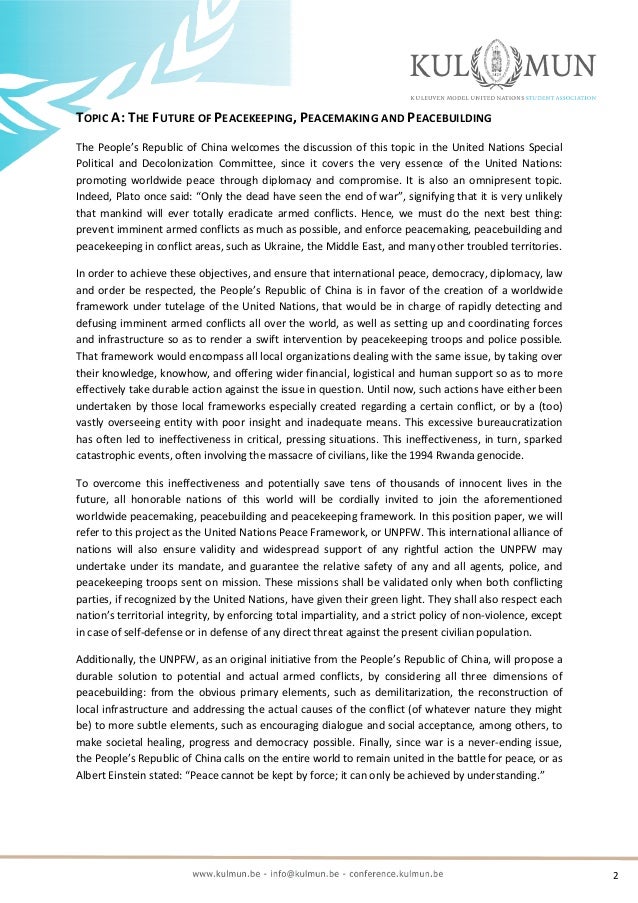 KUL MUN
KU LEUVEN MODEL UNITED NATIONS STUDENT ASSOCIATION

TOPIC A: THE FUTURE OF PEACEKEEPING, PEACEMAKING AND PEACEBUILDING

The People's Republic of China welcomes the discussion of this topic in the United Nations Special Political and Decolonization Committee, since it covers the very essence of the United Nations: promoting worldwide peace through diplomacy and compromise. It is also an omnipresent topic. Indeed, Plato once said: "Only the dead have seen the end of war", signifying that it is very unlikely that mankind will ever totally eradicate armed conflicts. Hence, we must do the next best thing: prevent imminent armed conflicts as much as possible, and enforce peacemaking, peacebuilding and peacekeeping in conflict areas, such as Ukraine, the Middle East, and many other troubled territories.

In order to achieve these objectives, and ensure that international peace, democracy, diplomacy, law and order be respected, the People's Republic of China is in favor of the creation of a worldwide framework under tutelage of the United Nations, that would be in charge of rapidly detecting and defusing imminent armed conflicts all over the world, as well as setting up and coordinating forces and infrastructure so as to render a swift intervention by peacekeeping troops and police possible. That framework would encompass all local organizations dealing with the same issue, by taking over their knowledge, knowhow, and offering wider financial, logistical and human support so as to more effectively take durable action against the issue in question. Until now, such actions have either been undertaken by those local frameworks especially created regarding a certain conflict, or by a (too) vastly overseeing entity with poor insight and inadequate means. This excessive bureaucratization has often led to ineffectiveness in critical, pressing situations. This ineffectiveness, in turn, sparked catastrophic events, often involving the massacre of civilians, like the 1994 Rwanda genocide.

To overcome this ineffectiveness and potentially save tens of thousands of innocent lives in the future, all honorable nations of this world will be cordially invited to join the aforementioned worldwide peacemaking, peacebuilding and peacekeeping framework. In this position paper, we will refer to this project as the United Nations Peace Framework, or UNPFW. This international alliance of nations will also ensure validity and widespread support of any rightful action the UNPFW may undertake under its mandate, and guarantee the relative safety of any and all agents, police, and peacekeeping troops sent on mission. These missions shall be validated only when both conflicting parties, if recognized by the United Nations, have given their green light. They shall also respect each nation's territorial integrity, by enforcing total impartiality, and a strict policy of non-violence, except in case of self-defense or in defense of any direct threat against the present civilian population.

Additionally, the UNPFW, as an original initiative from the People's Republic of China, will propose a durable solution to potential and actual armed conflicts, by considering all three dimensions of peacebuilding: from the obvious primary elements, such as demilitarization, the reconstruction of local infrastructure and addressing the actual causes of the conflict (of whatever nature they might be) to more subtle elements, such as encouraging dialogue and social acceptance, among others, to make societal healing, progress and democracy possible. Finally, since war is a never-ending issue, the People's Republic of China calls on the entire world to remain united in the battle for peace, or as Albert Einstein stated: "Peace cannot be kept by force; it can only be achieved by understanding."

www.kulmun.be - info@kulmun.be - conference.kulmun.be

2